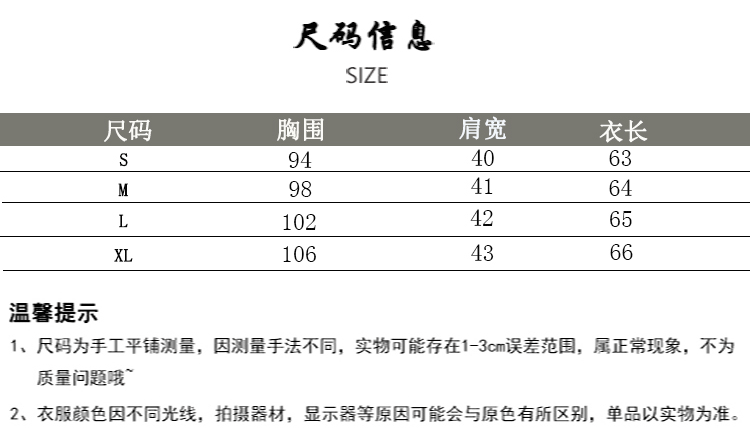 尺码信息

SIZE

| 尺码 | 胸围 | 肩宽 | 衣长 |
|---|---|---|---|
| S | 94 | 40 | 63 |
| M | 98 | 41 | 64 |
| L | 102 | 42 | 65 |
| XL | 106 | 43 | 66 |

温馨提示

1、尺码为手工平铺测量，因测量手法不同，实物可能存在1-3cm误差范围，属正常现象，不为质量问题哦~

2、衣服颜色因不同光线，拍摄器材，显示器等原因可能会与原色有所区别，单品以实物为准。